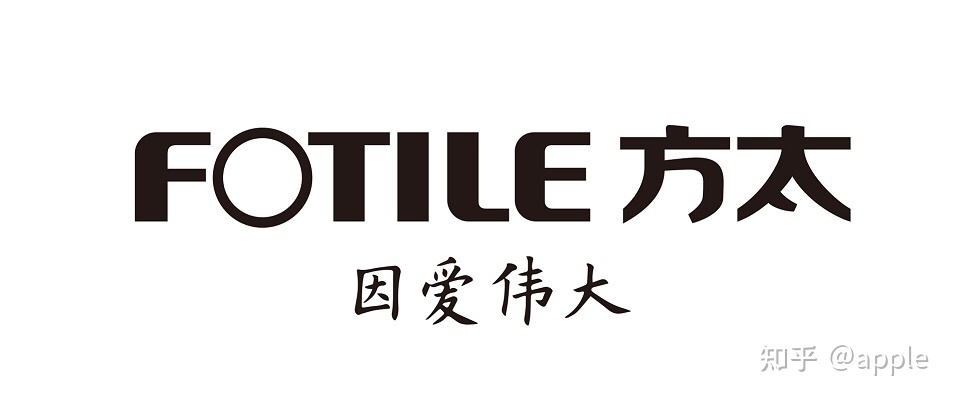 FOTILE 方太
因爱伟大
知乎 @apple